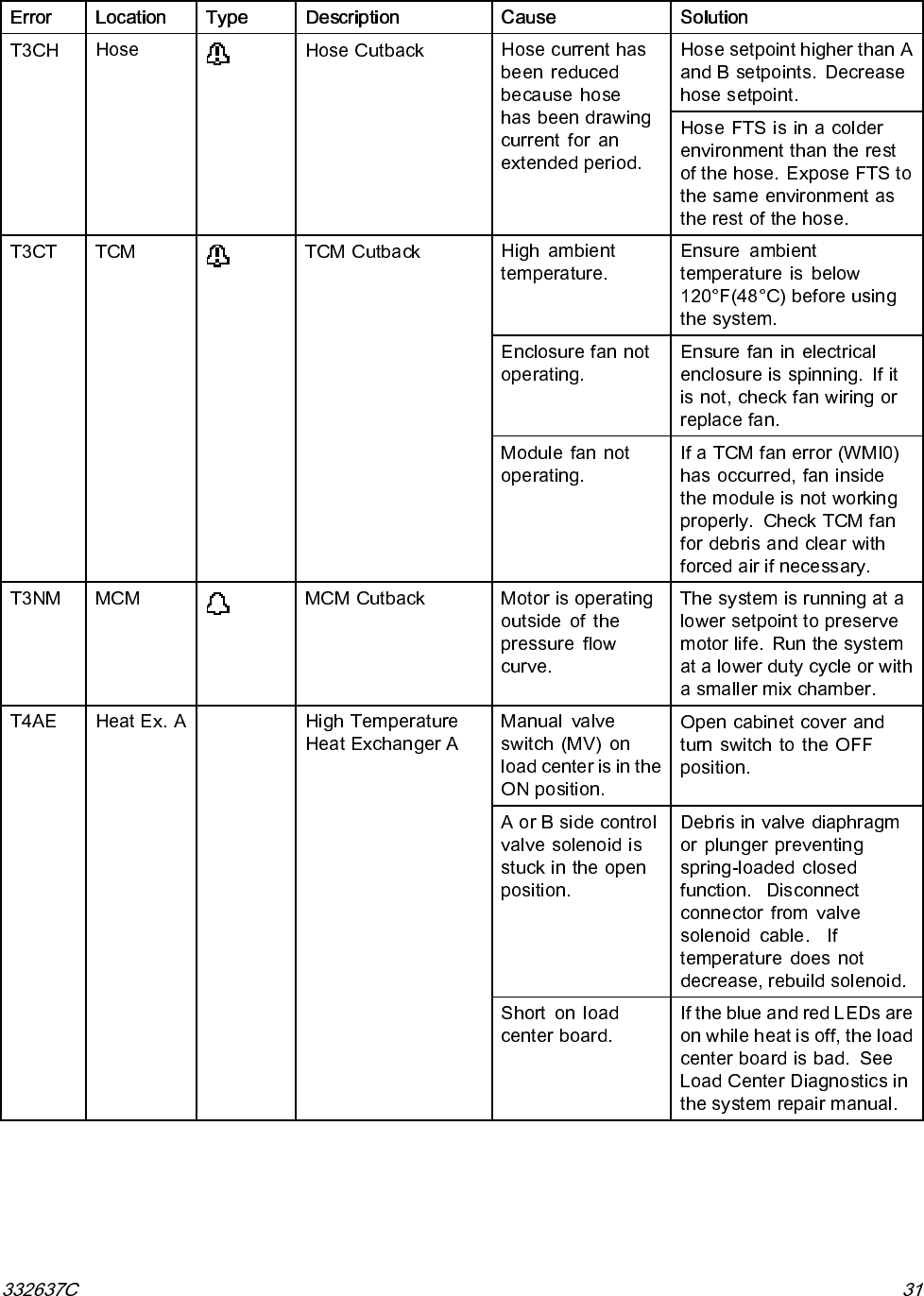 | Error | Location | Type | Description | Cause | Solution |
|---|---|---|---|---|---|
| T3CH | Hose | | Hose Cutback | Hose current has been reduced because hose has been drawing current for an extended period. | Hose setpoint higher than A and B setpoints. Decrease hose setpoint. |
| | | | | | Hose FTS is in a colder environment than the rest of the hose. Expose FTS to the same environment as the rest of the hose. |
| T3CT | TCM | | TCM Cutback | High ambient temperature. | Ensure ambient temperature is below 120°F(48°C) before using the system. |
| | | | | Enclosure fan not operating. | Ensure fan in electrical enclosure is spinning. If it is not, check fan wiring or replace fan. |
| | | | | Module fan not operating. | If a TCM fan error (WMI0) has occurred, fan inside the module is not working properly. Check TCM fan for debris and clear with forced air if necessary. |
| T3NM | MCM | | MCM Cutback | Motor is operating outside of the pressure flow curve. | The system is running at a lower setpoint to preserve motor life. Run the system at a lower duty cycle or with a smaller mix chamber. |
| T4AE | Heat Ex. A | | High Temperature Heat Exchanger A | Manual valve switch (MV) on load center is in the ON position. | Open cabinet cover and turn switch to the OFF position. |
| | | | | A or B side control valve solenoid is stuck in the open position. | Debris in valve diaphragm or plunger preventing spring-loaded closed function. Disconnect connector from valve solenoid cable. If temperature does not decrease, rebuild solenoid. |
| | | | | Short on load center board. | If the blue and red LEDs are on while heat is off, the load center board is bad. See Load Center Diagnostics in the system repair manual. |

332637C 31